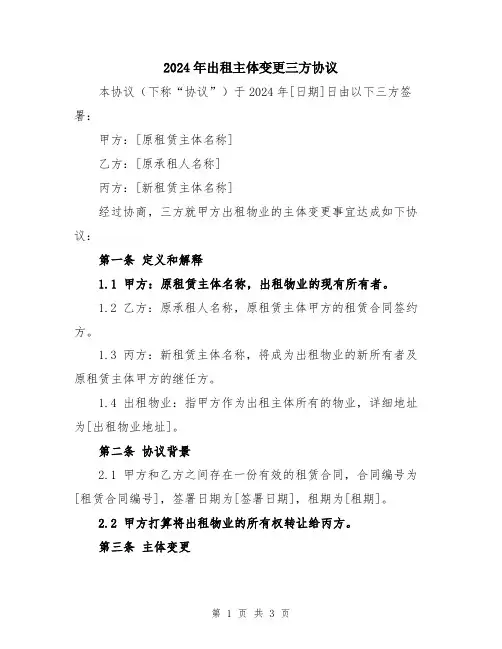 2024年出租主体变更三方协议

本协议（下称“协议”）于2024年[日期]日由以下三方签署：

甲方：[原租赁主体名称]

乙方：[原承租人名称]

丙方：[新租赁主体名称]

经过协商，三方就甲方出租物业的主体变更事宜达成如下协议：

第一条 定义和解释

1.1 甲方：原租赁主体名称，出租物业的现有所有者。

1.2 乙方：原承租人名称，原租赁主体甲方的租赁合同签约方。

1.3 丙方：新租赁主体名称，将成为出租物业的新所有者及原租赁主体甲方的继任方。

1.4 出租物业：指甲方作为出租主体所有的物业，详细地址为[出租物业地址]。

第二条 协议背景

2.1 甲方和乙方之间存在一份有效的租赁合同，合同编号为[租赁合同编号]，签署日期为[签署日期]，租期为[租期]。

2.2 甲方打算将出租物业的所有权转让给丙方。

第三条 主体变更

第 1 页 共 3 页